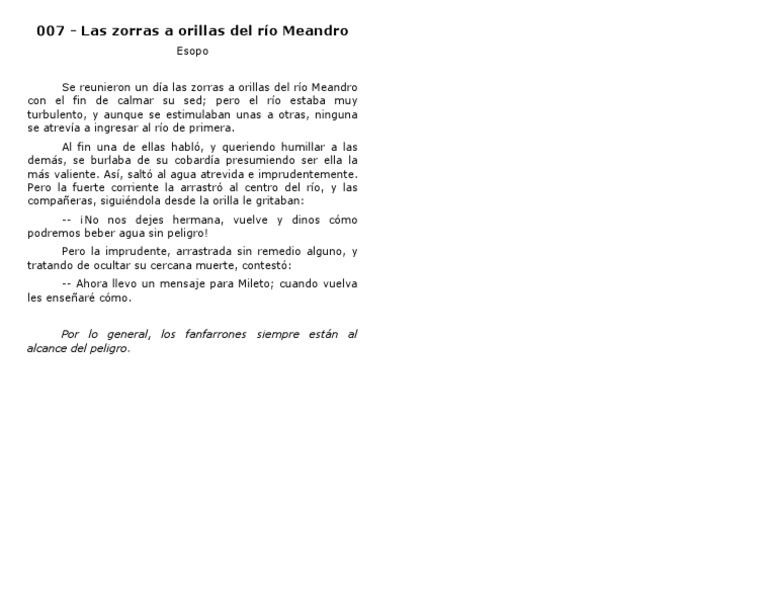 007 - Las zorras a orillas del río Meandro

Esopo

Se reunieron un día las zorras a orillas del río Meandro con el fin de calmar su sed; pero el río estaba muy turbulento, y aunque se estimulaban unas a otras, ninguna se atrevía a ingresar al río de primera.

Al fin una de ellas habló, y queriendo humillar a las demás, se burlaba de su cobardía presumiendo ser ella la más valiente. Así, saltó al agua atrevida e imprudentemente. Pero la fuerte corriente la arrastró al centro del río, y las compañeras, siguiéndola desde la orilla le gritaban:

-- ¡No nos dejes hermana, vuelve y dinos cómo podremos beber agua sin peligro!

Pero la imprudente, arrastrada sin remedio alguno, y tratando de ocultar su cercana muerte, contestó:

-- Ahora llevo un mensaje para Mileto; cuando vuelva les enseñaré cómo.

Por lo general, los fanfarrones siempre están al alcance del peligro.